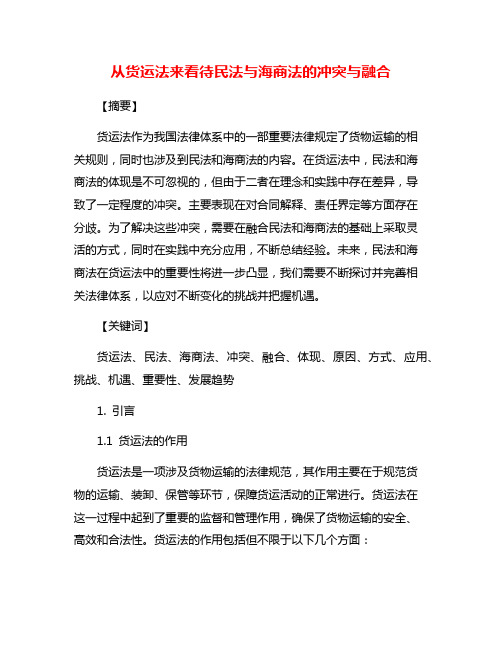 从货运法来看待民法与海商法的冲突与融合

【摘要】

货运法作为我国法律体系中的一部重要法律规定了货物运输的相关规则，同时也涉及到民法和海商法的内容。在货运法中，民法和海商法的体现是不可忽视的，但由于二者在理念和实践中存在差异，导致了一定程度的冲突。主要表现在对合同解释、责任界定等方面存在分歧。为了解决这些冲突，需要在融合民法和海商法的基础上采取灵活的方式，同时在实践中充分应用，不断总结经验。未来，民法和海商法在货运法中的重要性将进一步凸显，我们需要不断探讨并完善相关法律体系，以应对不断变化的挑战并把握机遇。

【关键词】

货运法、民法、海商法、冲突、融合、体现、原因、方式、应用、挑战、机遇、重要性、发展趋势

1. 引言

1.1 货运法的作用

货运法是一项涉及货物运输的法律规范，其作用主要在于规范货物的运输、装卸、保管等环节，保障货运活动的正常进行。货运法在这一过程中起到了重要的监督和管理作用，确保了货物运输的安全、高效和合法性。货运法的作用包括但不限于以下几个方面：